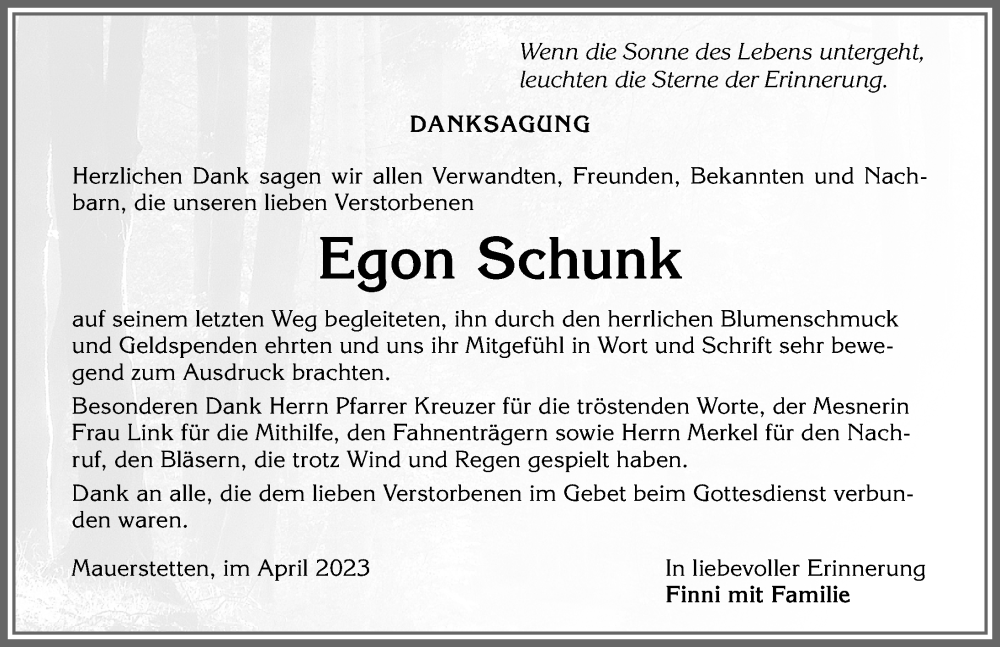 Wenn die Sonne des Lebens untergeht,
leuchten die Sterne der Erinnerung.

DANKSAGUNG

Herzlichen Dank sagen wir allen Verwandten, Freunden, Bekannten und Nachbarn, die unseren lieben Verstorbenen

Egon Schunk

auf seinem letzten Weg begleiteten, ihn durch den herrlichen Blumenschmuck und Geldspenden ehrten und uns ihr Mitgefühl in Wort und Schrift sehr bewegend zum Ausdruck brachten.

Besonderen Dank Herrn Pfarrer Kreuzer für die tröstenden Worte, der Mesnerin Frau Link für die Mithilfe, den Fahnenträgern sowie Herrn Merkel für den Nachruf, den Bläsern, die trotz Wind und Regen gespielt haben.

Dank an alle, die dem lieben Verstorbenen im Gebet beim Gottesdienst verbunden waren.

Mauerstetten, im April 2023

In liebevoller Erinnerung
Finni mit Familie